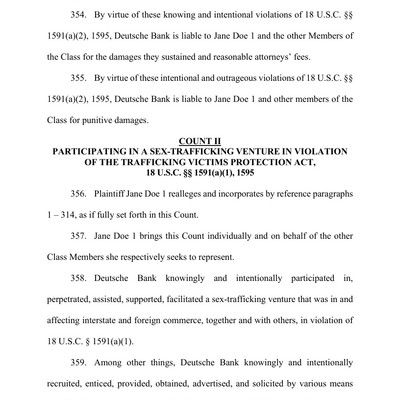 354. By virtue of these knowing and intentional violations of 18 U.S.C. §§ 1591(a)(2), 1595, Deutsche Bank is liable to Jane Doe 1 and the other Members of the Class for the damages they sustained and reasonable attorneys' fees.

355. By virtue of these intentional and outrageous violations of 18 U.S.C. §§ 1591(a)(2), 1595, Deutsche Bank is liable to Jane Doe 1 and other members of the Class for punitive damages.

COUNT II
PARTICIPATING IN A SEX-TRAFFICKING VENTURE IN VIOLATION OF THE TRAFFICKING VICTIMS PROTECTION ACT, 18 U.S.C. §§ 1591(a)(1), 1595

356. Plaintiff Jane Doe 1 realleges and incorporates by reference paragraphs 1 – 314, as if fully set forth in this Count.

357. Jane Doe 1 brings this Count individually and on behalf of the other Class Members she respectively seeks to represent.

358. Deutsche Bank knowingly and intentionally participated in, perpetrated, assisted, supported, facilitated a sex-trafficking venture that was in and affecting interstate and foreign commerce, together and with others, in violation of 18 U.S.C. § 1591(a)(1).

359. Among other things, Deutsche Bank knowingly and intentionally recruited, enticed, provided, obtained, advertised, and solicited by various means